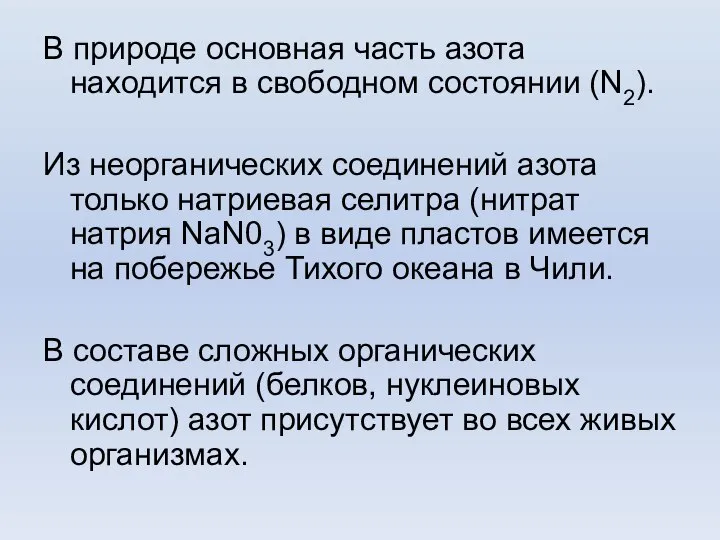 В природе основная часть азота находится в свободном состоянии ($N_2$).

Из неорганических соединений азота только натриевая селитра (нитрат натрия $NaN0_3$) в виде пластов имеется на побережье Тихого океана в Чили.

В составе сложных органических соединений (белков, нуклеиновых кислот) азот присутствует во всех живых организмах.